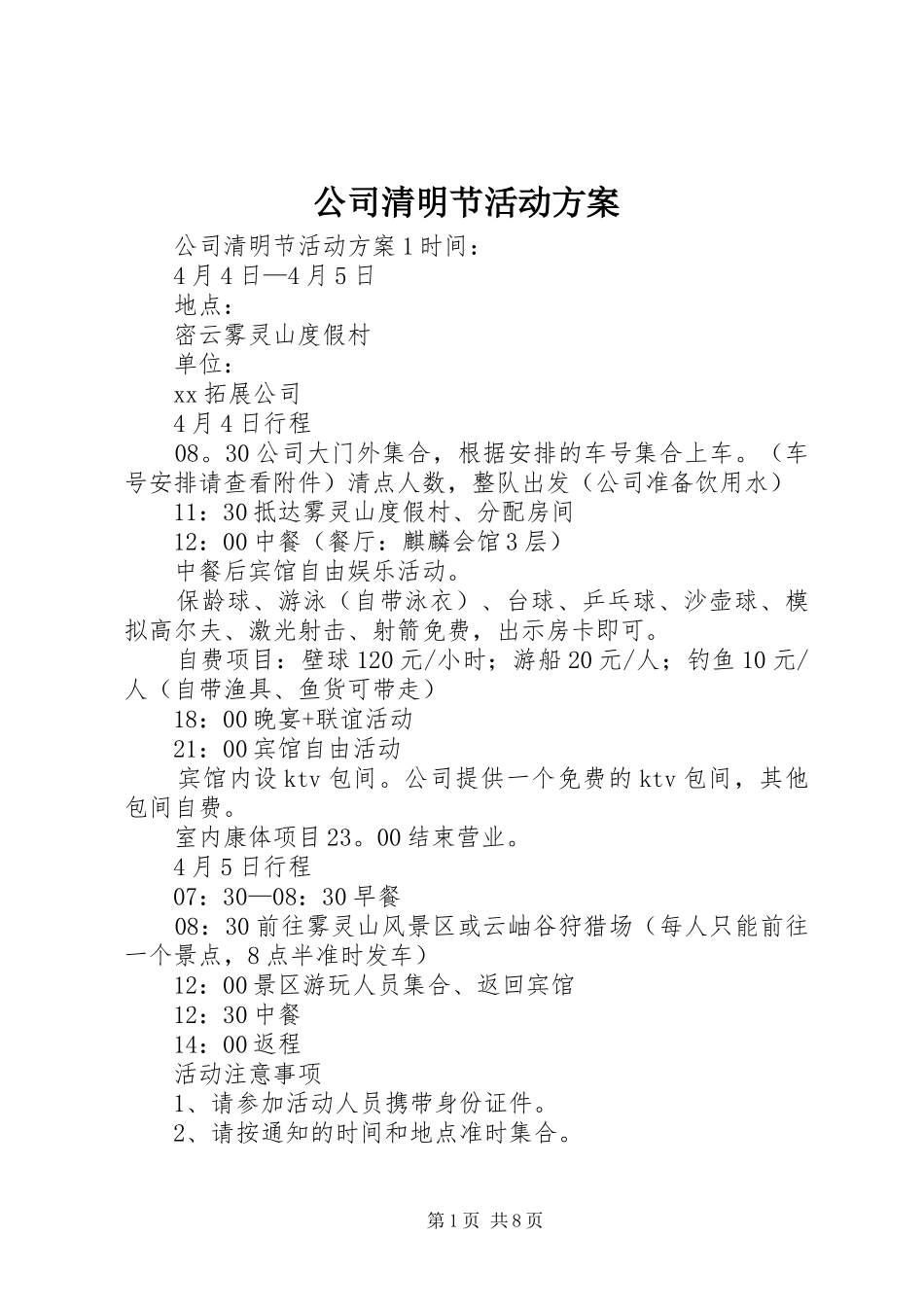 公司清明节活动方案

公司清明节活动方案1时间：

4月4日—4月5日

地点：

密云雾灵山度假村

单位：

xx拓展公司

4月4日行程

08。30公司大门外集合，根据安排的车号集合上车。（车号安排请查看附件）清点人数，整队出发（公司准备饮用水）

11：30抵达雾灵山度假村、分配房间

12：00中餐（餐厅：麒麟会馆3层）

中餐后宾馆自由娱乐活动。

保龄球、游泳（自带泳衣）、台球、乒乓球、沙壶球、模拟高尔夫、激光射击、射箭免费，出示房卡即可。

自费项目：壁球120元/小时；游船20元/人；钓鱼10元/人（自带渔具、鱼货可带走）

18：00晚宴+联谊活动

21：00宾馆自由活动

宾馆内设ktv包间。公司提供一个免费的ktv包间，其他包间自费。

室内康体项目23。00结束营业。

4月5日行程

07：30—08：30早餐

08：30前往雾灵山风景区或云岫谷狩猎场（每人只能前往一个景点，8点半准时发车）

12：00景区游玩人员集合、返回宾馆

12：30中餐

14：00返程

活动注意事项

1、请参加活动人员携带身份证件。

2、请按通知的时间和地点准时集合。

第1页 共8页